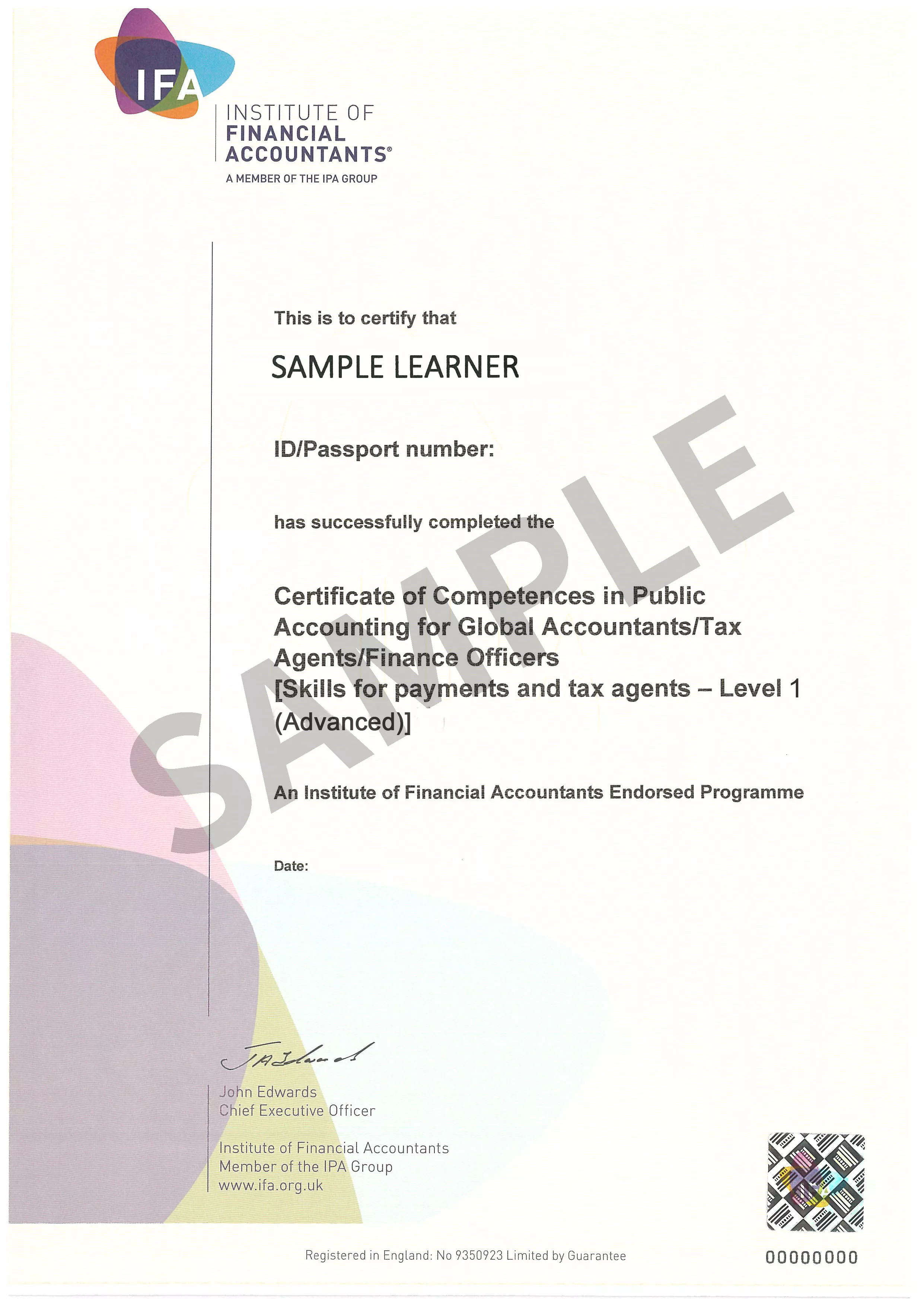 IFA

INSTITUTE OF FINANCIAL ACCOUNTANTS®

A MEMBER OF THE IPA GROUP

This is to certify that

SAMPLE LEARNER

ID/Passport number:

has successfully completed the

Certificate of Competences in Public Accounting for Global Accountants/Tax Agents/Finance Officers [Skills for payments and tax agents – Level 1 (Advanced)]

SAMPLE

An Institute of Financial Accountants Endorsed Programme

Date:

JA Edwards

John Edwards
Chief Executive Officer

Institute of Financial Accountants
Member of the IPA Group
www.ifa.org.uk

Registered in England: No 9350923 Limited by Guarantee

00000000